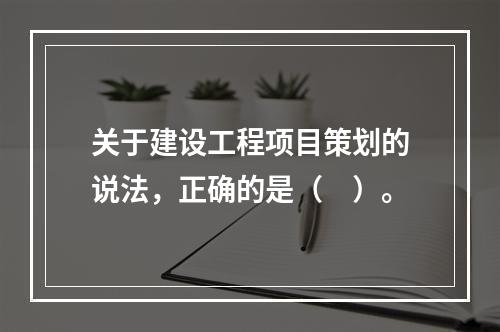 关于建设工程项目策划的说法，正确的是（　）。